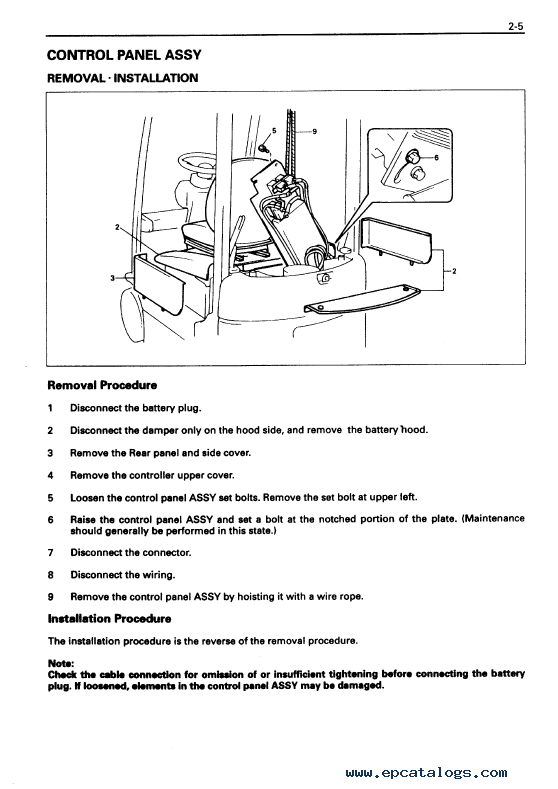 2-5

CONTROL PANEL ASSY

REMOVAL · INSTALLATION

5

9

6

2

3

2

Removal Procedure

1 Disconnect the battery plug.

2 Disconnect the damper only on the hood side, and remove the battery hood.

3 Remove the Rear panel and side cover.

4 Remove the controller upper cover.

5 Loosen the control panel ASSY set bolts. Remove the set bolt at upper left.

6 Raise the control panel ASSY and set a bolt at the notched portion of the plate. (Maintenance should generally be performed in this state.)

7 Disconnect the connector.

8 Disconnect the wiring.

9 Remove the control panel ASSY by hoisting it with a wire rope.

Installation Procedure

The installation procedure is the reverse of the removal procedure.

Note:
Check the cable connection for omission of or insufficient tightening before connecting the battery plug. If loosened, elements in the control panel ASSY may be damaged.

www.epcatalogs.com